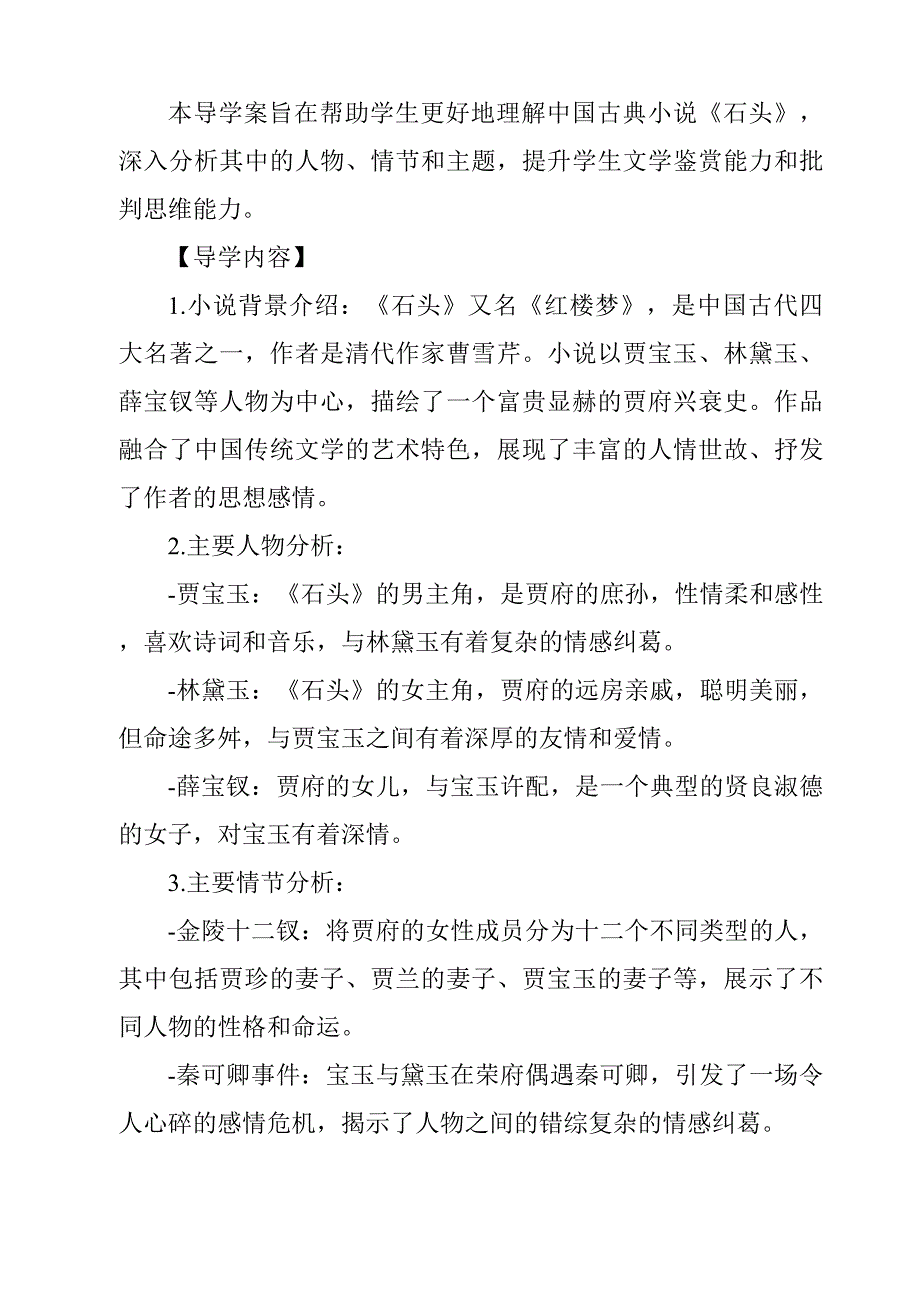 本导学案旨在帮助学生更好地理解中国古典小说《石头》，深入分析其中的人物、情节和主题，提升学生文学鉴赏能力和批判思维能力。

【导学内容】

1.小说背景介绍：《石头》又名《红楼梦》，是中国古代四大名著之一，作者是清代作家曹雪芹。小说以贾宝玉、林黛玉、薛宝钗等人物为中心，描绘了一个富贵显赫的贾府兴衰史。作品融合了中国传统文学的艺术特色，展现了丰富的人情世故、抒发了作者的思想感情。

2.主要人物分析：

-贾宝玉：《石头》的男主角，是贾府的庶孙，性情柔和感性，喜欢诗词和音乐，与林黛玉有着复杂的情感纠葛。

-林黛玉：《石头》的女主角，贾府的远房亲戚，聪明美丽，但命途多舛，与贾宝玉之间有着深厚的友情和爱情。

-薛宝钗：贾府的女儿，与宝玉许配，是一个典型的贤良淑德的女子，对宝玉有着深情。

3.主要情节分析：

-金陵十二钗：将贾府的女性成员分为十二个不同类型的人，其中包括贾珍的妻子、贾兰的妻子、贾宝玉的妻子等，展示了不同人物的性格和命运。

-秦可卿事件：宝玉与黛玉在荣府偶遇秦可卿，引发了一场令人心碎的感情危机，揭示了人物之间的错综复杂的情感纠葛。